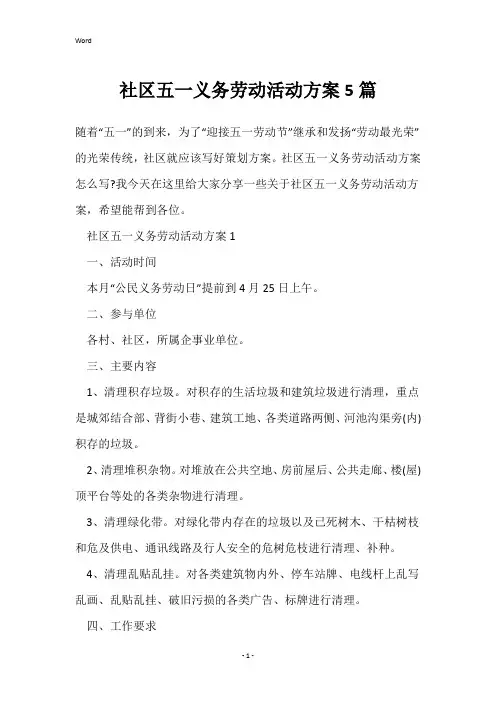 Word

社区五一义务劳动活动方案5篇

随着“五一”的到来，为了“迎接五一劳动节”继承和发扬“劳动最光荣”的光荣传统，社区就应该写好策划方案。社区五一义务劳动活动方案怎么写?我今天在这里给大家分享一些关于社区五一义务劳动活动方案，希望能帮到各位。

社区五一义务劳动活动方案1

一、活动时间

本月“公民义务劳动日”提前到4月25日上午。

二、参与单位

各村、社区，所属企事业单位。

三、主要内容

1、清理积存垃圾。对积存的生活垃圾和建筑垃圾进行清理，重点是城郊结合部、背街小巷、建筑工地、各类道路两侧、河池沟渠旁(内)积存的垃圾。

2、清理堆积杂物。对堆放在公共空地、房前屋后、公共走廊、楼(屋)顶平台等处的各类杂物进行清理。

3、清理绿化带。对绿化带内存在的垃圾以及已死树木、干枯树枝和危及供电、通讯线路及行人安全的危树危枝进行清理、补种。

4、清理乱贴乱挂。对各类建筑物内外、停车站牌、电线杆上乱写乱画、乱贴乱挂、破旧污损的各类广告、标牌进行清理。

四、工作要求

- 1 -